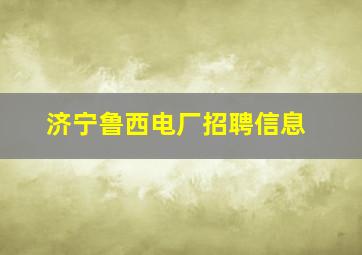 济宁鲁西电厂招聘信息